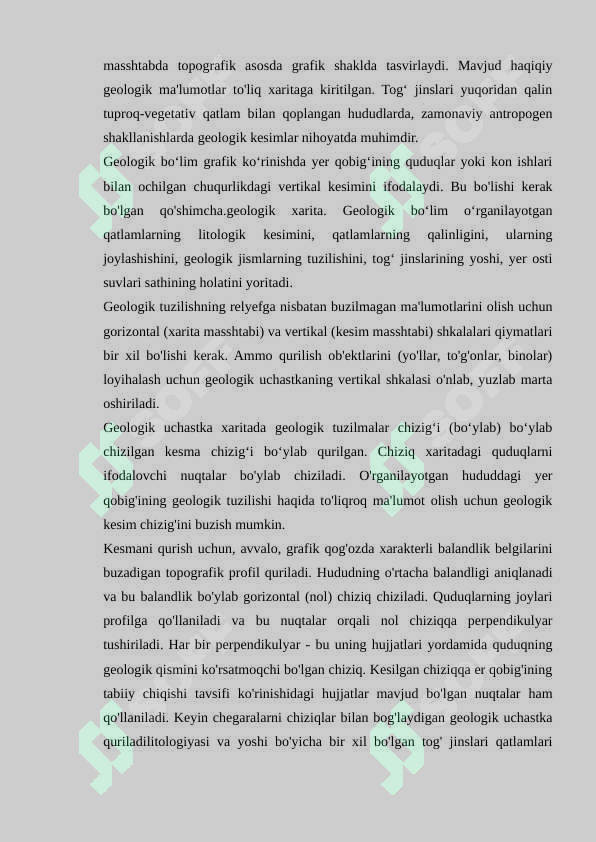 masshtabda topografik asosda grafik shaklda tasvirlaydi. Mavjud haqiqiy geologik ma'lumotlar to'liq xaritaga kiritilgan. Tog‘ jinslari yuqoridan qalin tuproq-vegetativ qatlam bilan qoplangan hududlarda, zamonaviy antropogen shakllanishlarda geologik kesimlar nihoyatda muhimdir.

Geologik bo‘lim grafik ko‘rinishda yer qobig‘ining quduqlar yoki kon ishlari bilan ochilgan chuqurlikdagi vertikal kesimini ifodalaydi. Bu bo'lishi kerak bo'lgan qo'shimcha.geologik xarita. Geologik bo‘lim o‘rganilayotgan qatlamlarning litologik kesimini, qatlamlarning qalinligini, ularning joylashishini, geologik jismlarning tuzilishini, tog‘ jinslarining yoshi, yer osti suvlari sathining holatini yoritadi.

Geologik tuzilishning relyefga nisbatan buzilmagan ma'lumotlarini olish uchun gorizontal (xarita masshtabi) va vertikal (kesim masshtabi) shkalalari qiymatlari bir xil bo'lishi kerak. Ammo qurilish ob'ektlarini (yo'llar, to'g'onlar, binolar) loyihalash uchun geologik uchastkaning vertikal shkalasi o'nlab, yuzlab marta oshiriladi.

Geologik uchastka xaritada geologik tuzilmalar chizig‘i (bo‘ylab) bo‘ylab chizilgan kesma chizig‘i bo‘ylab qurilgan. Chiziq xaritadagi quduqlarni ifodalovchi nuqtalar bo'ylab chiziladi. O'rganilayotgan hududdagi yer qobig'ining geologik tuzilishi haqida to'liqroq ma'lumot olish uchun geologik kesim chizig'ini buzish mumkin.

Kesmani qurish uchun, avvalo, grafik qog'ozda xarakterli balandlik belgilarini buzadigan topografik profil quriladi. Hududning o'rtacha balandligi aniqlanadi va bu balandlik bo'ylab gorizontal (nol) chiziq chiziladi. Quduqlarning joylari profilga qo'llaniladi va bu nuqtalar orqali nol chiziqqa perpendikulyar tushiriladi. Har bir perpendikulyar - bu uning hujjatlari yordamida quduqning geologik qismini ko'rsatmoqchi bo'lgan chiziq. Kesilgan chiziqqa er qobig'ining tabiiy chiqishi tavsifi ko'rinishidagi hujjatlar mavjud bo'lgan nuqtalar ham qo'llaniladi. Keyin chegaralarni chiziqlar bilan bog'laydigan geologik uchastka quriladilitologiyasi va yoshi bo'yicha bir xil bo'lgan tog' jinslari qatlamlari